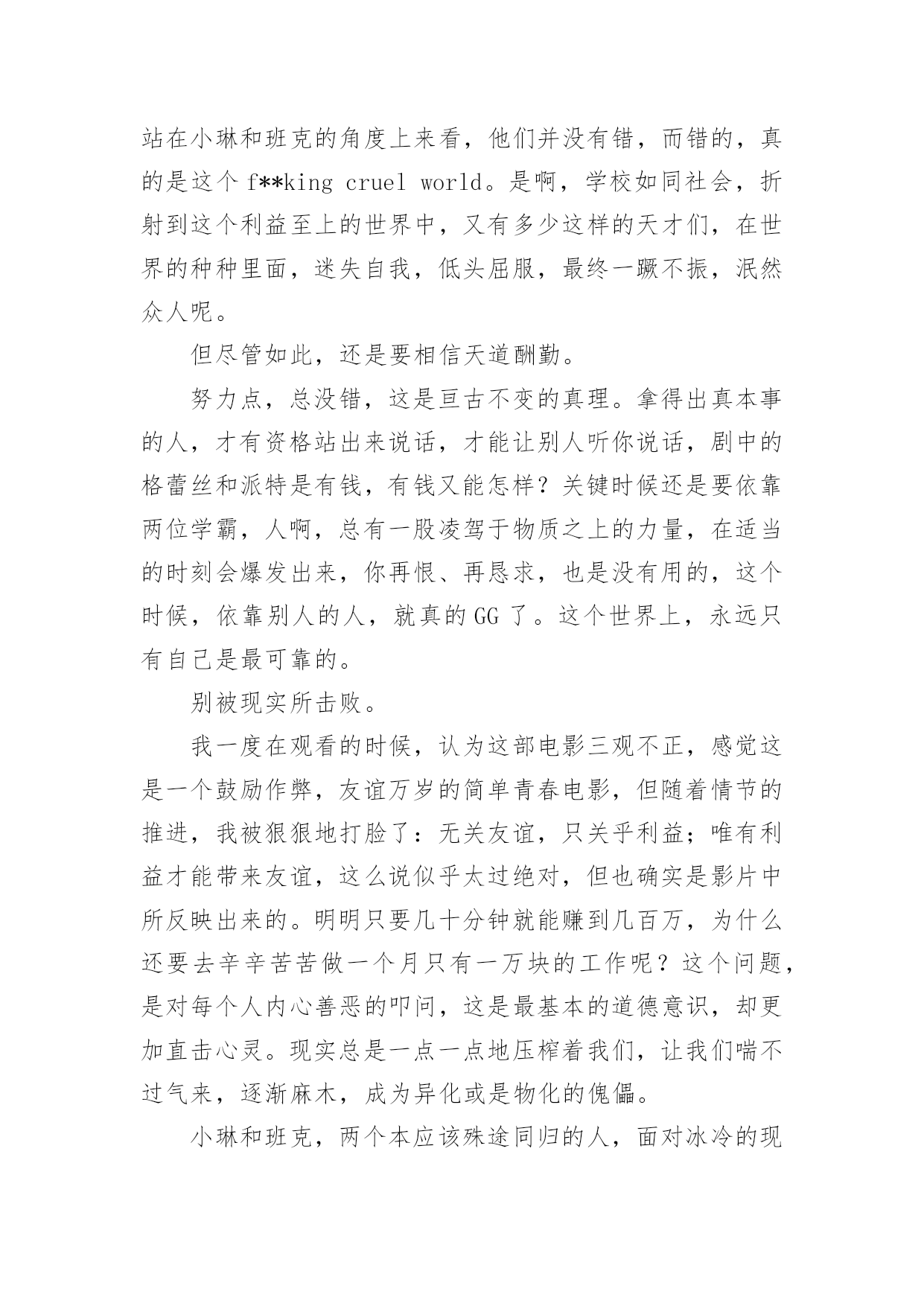 站在小琳和班克的角度上来看，他们并没有错，而错的，真的是这个 f**king cruel world。是啊，学校如同社会，折射到这个利益至上的世界中，又有多少这样的天才们，在世界的种种里面，迷失自我，低头屈服，最终一蹶不振，泯然众人呢。

但尽管如此，还是要相信天道酬勤。

努力点，总没错，这是亘古不变的真理。拿得出真本事的人，才有资格站出来说话，才能让别人听你说话，剧中的格蕾丝和派特是有钱，有钱又能怎样？关键时候还是要依靠两位学霸，人啊，总有一股凌驾于物质之上的力量，在适当的时刻会爆发出来，你再恨、再恳求，也是没有用的，这个时候，依靠别人的人，就真的 GG 了。这个世界上，永远只有自己是最可靠的。

别被现实所击败。

我一度在观看的时候，认为这部电影三观不正，感觉这是一个鼓励作弊，友谊万岁的简单青春电影，但随着情节的推进，我被狠狠地打脸了：无关友谊，只关乎利益；唯有利益才能带来友谊，这么说似乎太过绝对，但也确实是影片中所反映出来的。明明只要几十分钟就能赚到几百万，为什么还要去辛辛苦苦做一个月只有一万块的工作呢？这个问题，是对每个人内心善恶的叩问，这是最基本的道德意识，却更加直击心灵。现实总是一点一点地压榨着我们，让我们喘不过气来，逐渐麻木，成为异化或是物化的傀儡。

小琳和班克，两个本应该殊途同归的人，面对冰冷的现